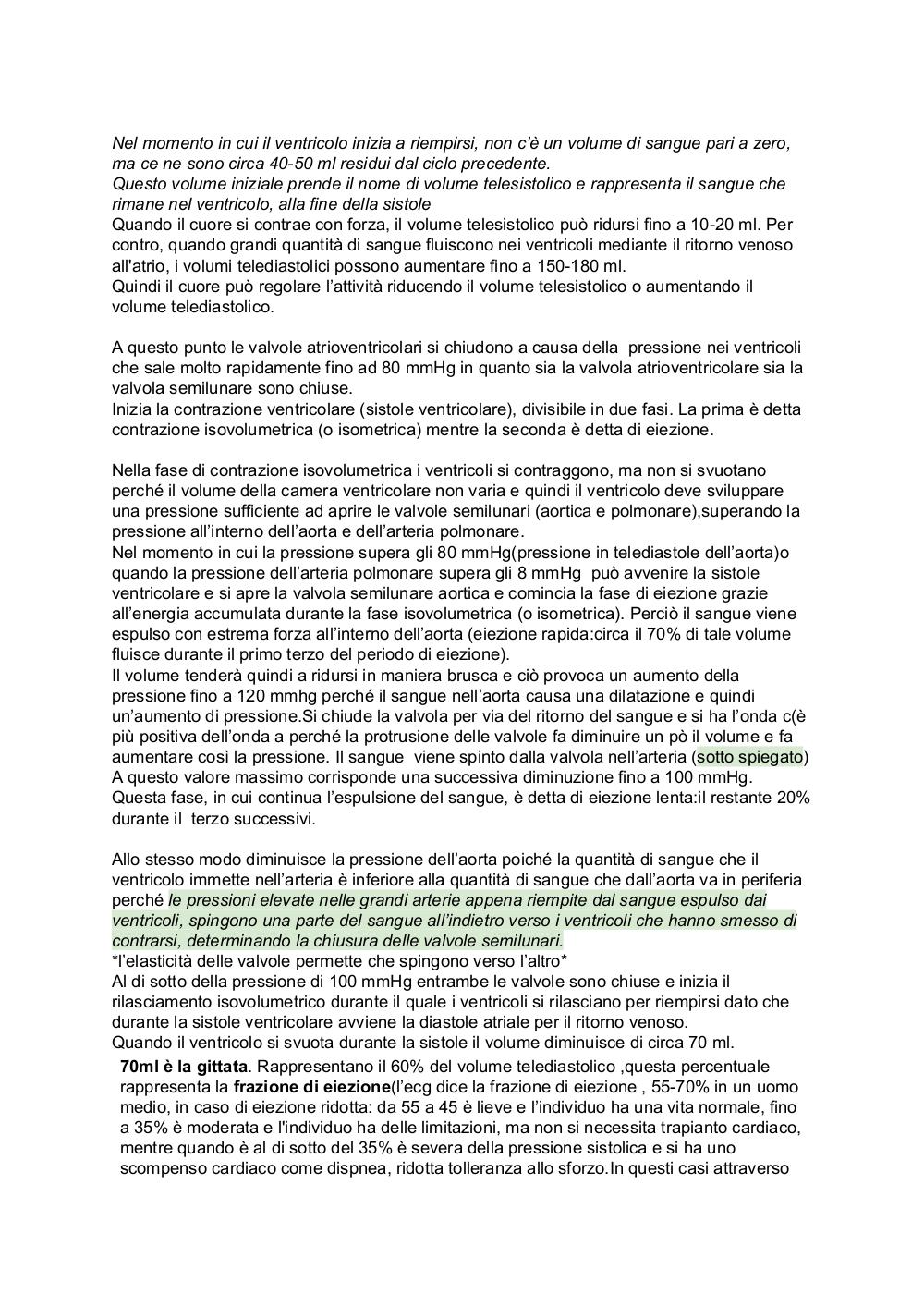 Nel momento in cui il ventricolo inizia a riempirsi, non c'è un volume di sangue pari a zero, ma ce ne sono circa 40-50 ml residui dal ciclo precedente.
Questo volume iniziale prende il nome di volume telesistolico e rappresenta il sangue che rimane nel ventricolo, alla fine della sistole
Quando il cuore si contrae con forza, il volume telesistolico può ridursi fino a 10-20 ml. Per contro, quando grandi quantità di sangue fluiscono nei ventricoli mediante il ritorno venoso all'atrio, i volumi telediastolici possono aumentare fino a 150-180 ml.
Quindi il cuore può regolare l'attività riducendo il volume telesistolico o aumentando il volume telediastolico.

A questo punto le valvole atrioventricolari si chiudono a causa della pressione nei ventricoli che sale molto rapidamente fino ad 80 mmHg in quanto sia la valvola atrioventricolare sia la valvola semilunare sono chiuse.
Inizia la contrazione ventricolare (sistole ventricolare), divisibile in due fasi. La prima è detta contrazione isovolumetrica (o isometrica) mentre la seconda è detta di eiezione.

Nella fase di contrazione isovolumetrica i ventricoli si contraggono, ma non si svuotano perché il volume della camera ventricolare non varia e quindi il ventricolo deve sviluppare una pressione sufficiente ad aprire le valvole semilunari (aortica e polmonare),superando la pressione all'interno dell'aorta e dell'arteria polmonare.
Nel momento in cui la pressione supera gli 80 mmHg(pressione in telediastole dell'aorta)o quando la pressione dell'arteria polmonare supera gli 8 mmHg può avvenire la sistole ventricolare e si apre la valvola semilunare aortica e comincia la fase di eiezione grazie all'energia accumulata durante la fase isovolumetrica (o isometrica). Perciò il sangue viene espulso con estrema forza all'interno dell'aorta (eiezione rapida:circa il 70% di tale volume fluisce durante il primo terzo del periodo di eiezione).
Il volume tenderà quindi a ridursi in maniera brusca e ciò provoca un aumento della pressione fino a 120 mmhg perché il sangue nell'aorta causa una dilatazione e quindi un'aumento di pressione.Si chiude la valvola per via del ritorno del sangue e si ha l'onda c(è più positiva dell'onda a perché la protrusione delle valvole fa diminuire un pò il volume e fa aumentare così la pressione. Il sangue viene spinto dalla valvola nell'arteria (sotto spiegato)
A questo valore massimo corrisponde una successiva diminuzione fino a 100 mmHg.
Questa fase, in cui continua l'espulsione del sangue, è detta di eiezione lenta:il restante 20% durante il terzo successivi.

Allo stesso modo diminuisce la pressione dell'aorta poiché la quantità di sangue che il ventricolo immette nell'arteria è inferiore alla quantità di sangue che dall'aorta va in periferia perché le pressioni elevate nelle grandi arterie appena riempite dal sangue espulso dai ventricoli, spingono una parte del sangue all'indietro verso i ventricoli che hanno smesso di contrarsi, determinando la chiusura delle valvole semilunari.
*l'elasticità delle valvole permette che spingono verso l'altro*
Al di sotto della pressione di 100 mmHg entrambe le valvole sono chiuse e inizia il rilasciamento isovolumetrico durante il quale i ventricoli si rilasciano per riempirsi dato che durante la sistole ventricolare avviene la diastole atriale per il ritorno venoso.
Quando il ventricolo si svuota durante la sistole il volume diminuisce di circa 70 ml.
70ml è la gittata. Rappresentano il 60% del volume telediastolico ,questa percentuale rappresenta la frazione di eiezione(l'ecg dice la frazione di eiezione , 55-70% in un uomo medio, in caso di eiezione ridotta: da 55 a 45 è lieve e l'individuo ha una vita normale, fino a 35% è moderata e l'individuo ha delle limitazioni, ma non si necessita trapianto cardiaco, mentre quando è al di sotto del 35% è severa della pressione sistolica e si ha uno scompenso cardiaco come dispnea, ridotta tolleranza allo sforzo.In questi casi attraverso